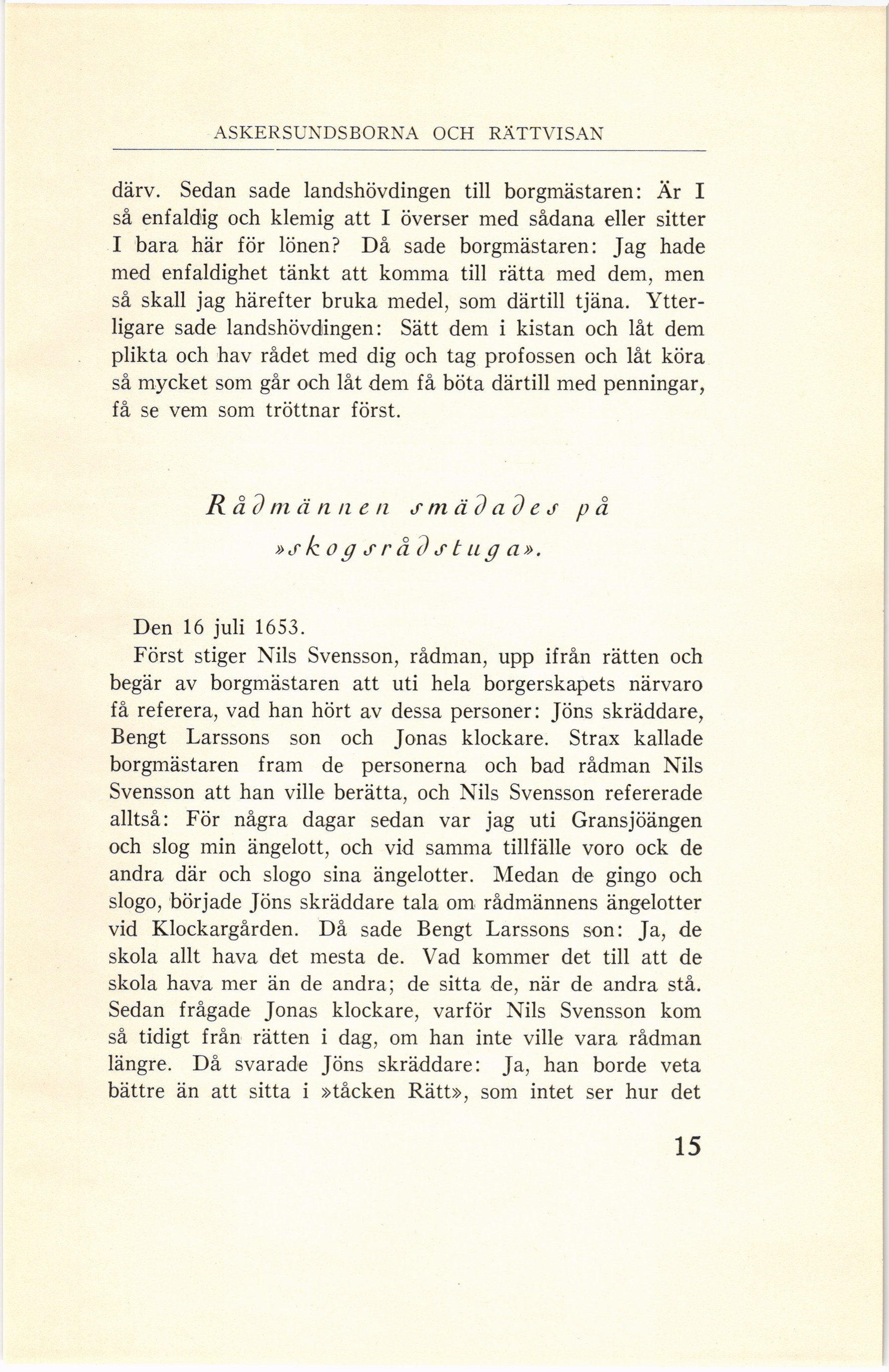 ASKERSUNDSBORNA OCH RÄTTVISAN

därv. Sedan sade landshövdingen till borgmästaren: Är I så enfaldig och klemig att I överser med sådana eller sitter I bara här för lönen? Då sade borgmästaren: Jag hade med enfaldighet tänkt att komma till rätta med dem, men så skall jag härefter bruka medel, som därtill tjäna. Ytterligare sade landshövdingen: Sätt dem i kistan och låt dem plikta och hav rådet med dig och tag profossen och låt köra så mycket som går och låt dem få böta därtill med penningar, få se vem som tröttnar först.

Rådmännen smädades på »skogsrådstuga».

Den 16 juli 1653.

Först stiger Nils Svensson, rådman, upp ifrån rätten och begär av borgmästaren att uti hela borgerskapets närvaro få referera, vad han hört av dessa personer: Jöns skräddare, Bengt Larssons son och Jonas klockare. Strax kallade borgmästaren fram de personerna och bad rådman Nils Svensson att han ville berätta, och Nils Svensson refererade alltså: För några dagar sedan var jag uti Gransjöängen och slog min ängelott, och vid samma tillfälle voro ock de andra där och slogo sina ängelotter. Medan de gingo och slogo, började Jöns skräddare tala om rådmännens ängelotter vid Klockargården. Då sade Bengt Larssons son: Ja, de skola allt hava det mesta de. Vad kommer det till att de skola hava mer än de andra; de sitta de, när de andra stå. Sedan frågade Jonas klockare, varför Nils Svensson kom så tidigt från rätten i dag, om han inte ville vara rådman längre. Då svarade Jöns skräddare: Ja, han borde veta bättre än att sitta i »tåcken Rätt», som intet ser hur det

15